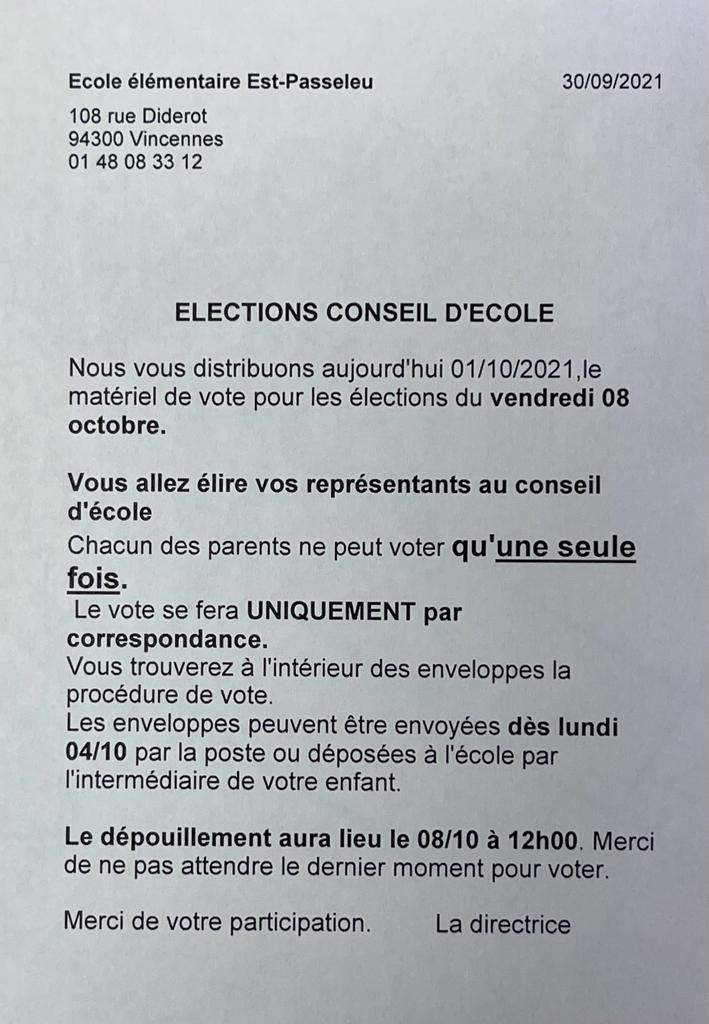 Ecole élémentaire Est-Passeleu

30/09/2021

108 rue Diderot
94300 Vincennes
01 48 08 33 12

ELECTIONS CONSEIL D'ECOLE

Nous vous distribuons aujourd'hui 01/10/2021,le matériel de vote pour les élections du vendredi 08 octobre.

Vous allez élire vos représentants au conseil d'école
Chacun des parents ne peut voter qu'une seule fois.
Le vote se fera UNIQUEMENT par correspondance.
Vous trouverez à l'intérieur des enveloppes la procédure de vote.
Les enveloppes peuvent être envoyées dès lundi 04/10 par la poste ou déposées à l'école par l'intermédiaire de votre enfant.

Le dépouillement aura lieu le 08/10 à 12h00. Merci de ne pas attendre le dernier moment pour voter.

Merci de votre participation.

La directrice